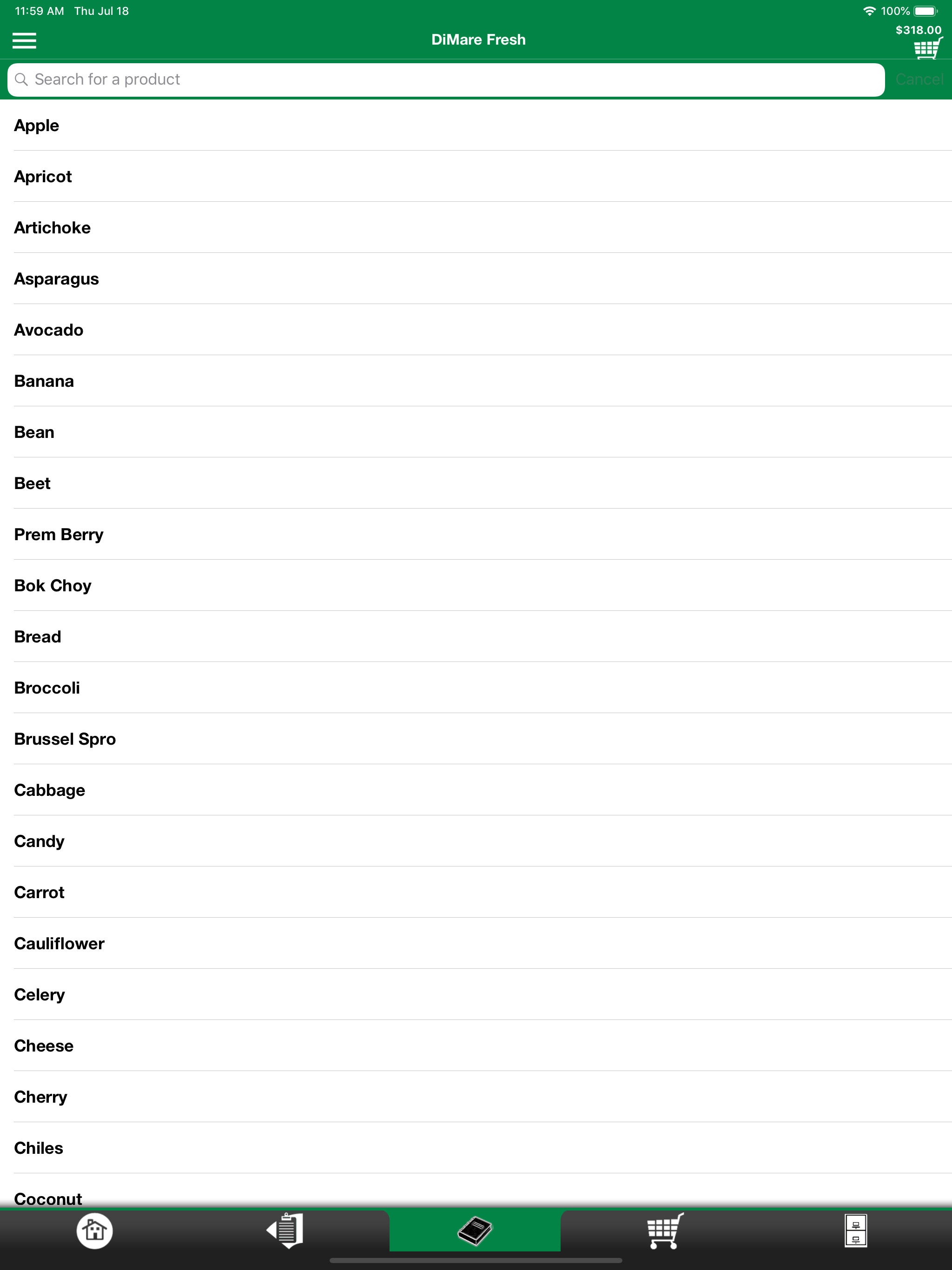 11:59 AM Thu Jul 18
100%

DiMare Fresh
$318.00

Search for a product
Cancel

Apple

Apricot

Artichoke

Asparagus

Avocado

Banana

Bean

Beet

Prem Berry

Bok Choy

Bread

Broccoli

Brussel Spro

Cabbage

Candy

Carrot

Cauliflower

Celery

Cheese

Cherry

Chiles

Coconut